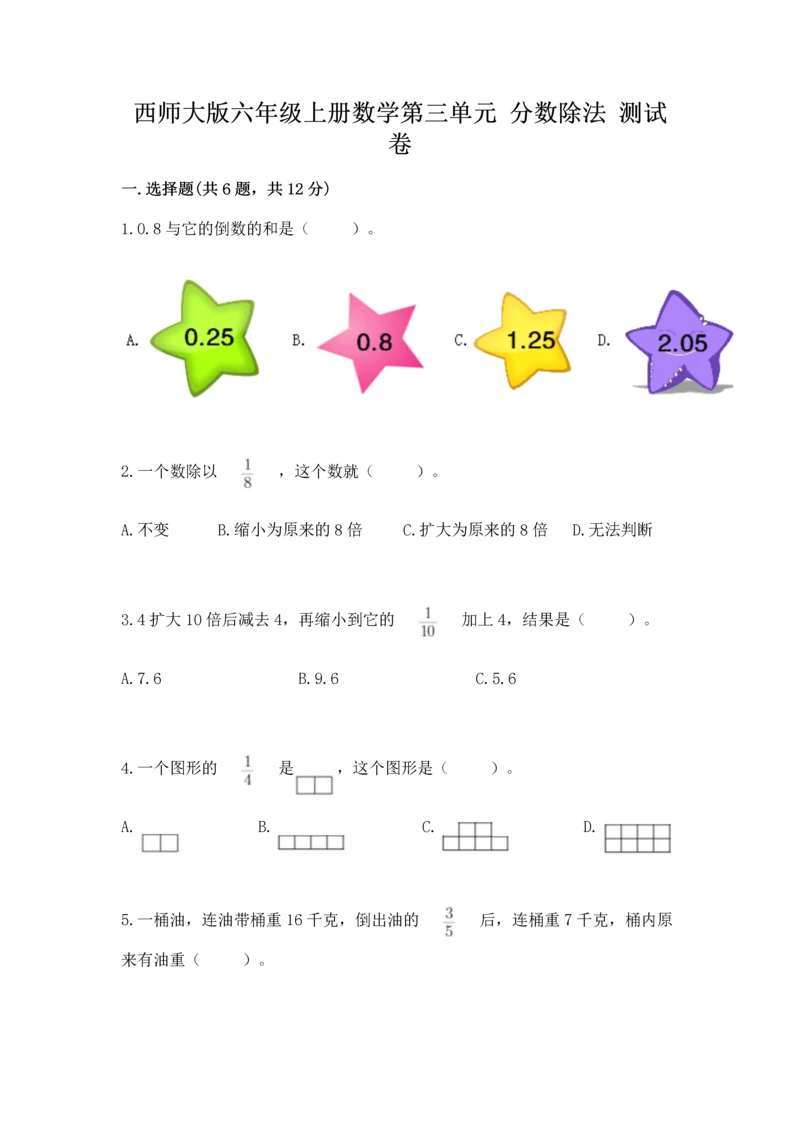 西师大版六年级上册数学第三单元 分数除法 测试卷

一.选择题(共6题，共12分)

1.0.8与它的倒数的和是（　　）。

A. 0.25　B. 0.8　C. 1.25　D. 2.05

2.一个数除以 $\frac{1}{8}$ ，这个数就（　　）。

A.不变　B.缩小为原来的8倍　C.扩大为原来的8倍　D.无法判断

3.4扩大10倍后减去4，再缩小到它的 $\frac{1}{10}$ 加上4，结果是（　　）。

A.7.6　B.9.6　C.5.6

4.一个图形的 $\frac{1}{4}$ 是 ，这个图形是（　　）。

A.　B.　C.　D.

5.一桶油，连油带桶重16千克，倒出油的 $\frac{3}{5}$ 后，连桶重7千克，桶内原来有油重（　　）。